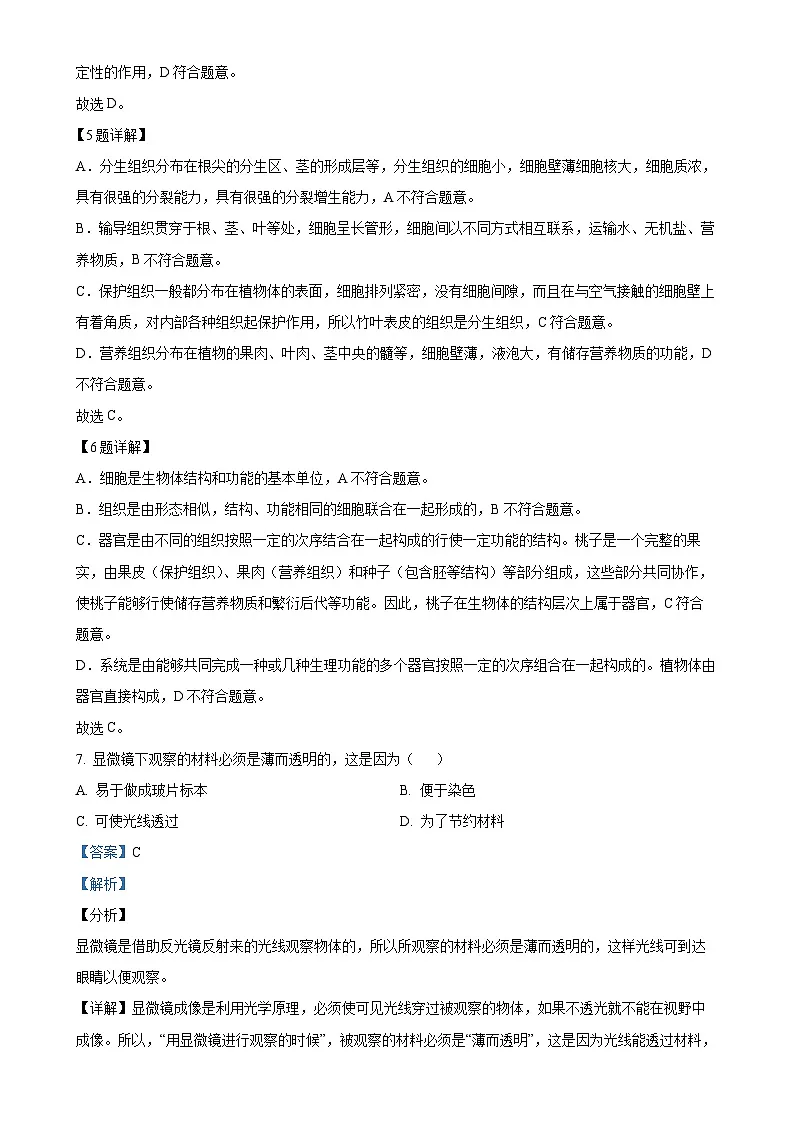 定性的作用，D符合题意。

故选D。

【5题详解】

A．分生组织分布在根尖的分生区、茎的形成层等，分生组织的细胞小，细胞壁薄细胞核大，细胞质浓，具有很强的分裂能力，具有很强的分裂增生能力，A不符合题意。

B．输导组织贯穿于根、茎、叶等处，细胞呈长管形，细胞间以不同方式相互联系，运输水、无机盐、营养物质，B不符合题意。

C．保护组织一般都分布在植物体的表面，细胞排列紧密，没有细胞间隙，而且在与空气接触的细胞壁上有着角质，对内部各种组织起保护作用，所以竹叶表皮的组织是分生组织，C符合题意。

D．营养组织分布在植物的果肉、叶肉、茎中央的髓等，细胞壁薄，液泡大，有储存营养物质的功能，D不符合题意。

故选C。

【6题详解】

A．细胞是生物体结构和功能的基本单位，A不符合题意。

B．组织是由形态相似，结构、功能相同的细胞联合在一起形成的，B不符合题意。

C．器官是由不同的组织按照一定的次序结合在一起构成的行使一定功能的结构。桃子是一个完整的果实，由果皮（保护组织）、果肉（营养组织）和种子（包含胚等结构）等部分组成，这些部分共同协作，使桃子能够行使储存营养物质和繁衍后代等功能。因此，桃子在生物体的结构层次上属于器官，C符合题意。

D．系统是由能够共同完成一种或几种生理功能的多个器官按照一定的次序组合在一起构成的。植物体由器官直接构成，D不符合题意。

故选C。

7. 显微镜下观察的材料必须是薄而透明的，这是因为（　　）

A. 易于做成玻片标本　　B. 便于染色

C. 可使光线透过　　D. 为了节约材料

【答案】C

【解析】

【分析】

显微镜是借助反光镜反射来的光线观察物体的，所以所观察的材料必须是薄而透明的，这样光线可到达眼睛以便观察。

【详解】显微镜成像是利用光学原理，必须使可见光线穿过被观察的物体，如果不透光就不能在视野中成像。所以，“用显微镜进行观察的时候”，被观察的材料必须是“薄而透明”，这是因为光线能透过材料，